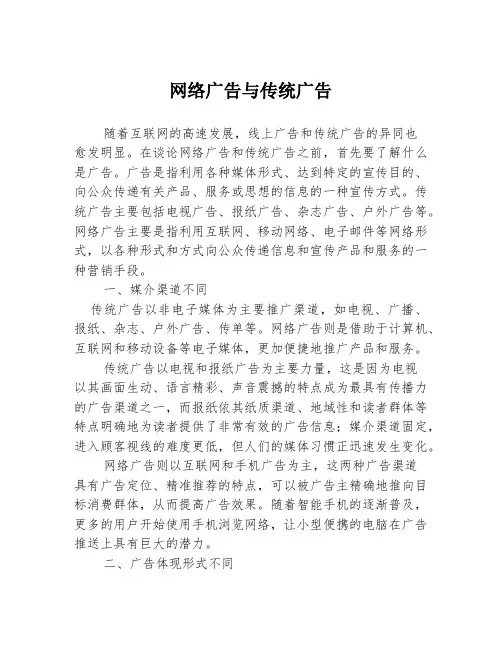 网络广告与传统广告

随着互联网的高速发展，线上广告和传统广告的异同也愈发明显。在谈论网络广告和传统广告之前，首先要了解什么是广告。广告是指利用各种媒体形式、达到特定的宣传目的、向公众传递有关产品、服务或思想的信息的一种宣传方式。传统广告主要包括电视广告、报纸广告、杂志广告、户外广告等。网络广告主要是指利用互联网、移动网络、电子邮件等网络形式，以各种形式和方式向公众传递信息和宣传产品和服务的一种营销手段。

一、媒介渠道不同

传统广告以非电子媒体为主要推广渠道，如电视、广播、报纸、杂志、户外广告、传单等。网络广告则是借助于计算机、互联网和移动设备等电子媒体，更加便捷地推广产品和服务。

传统广告以电视和报纸广告为主要力量，这是因为电视以其画面生动、语言精彩、声音震撼的特点成为最具有传播力的广告渠道之一，而报纸依其纸质渠道、地域性和读者群体等特点明确地为读者提供了非常有效的广告信息；媒介渠道固定，进入顾客视线的难度更低，但人们的媒体习惯正迅速发生变化。

网络广告则以互联网和手机广告为主，这两种广告渠道具有广告定位、精准推荐的特点，可以被广告主精确地推向目标消费群体，从而提高广告效果。随着智能手机的逐渐普及，更多的用户开始使用手机浏览网络，让小型便携的电脑在广告推送上具有巨大的潜力。

二、广告体现形式不同